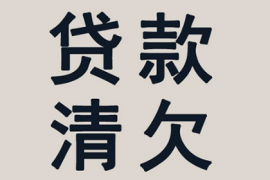 贷款
清欠